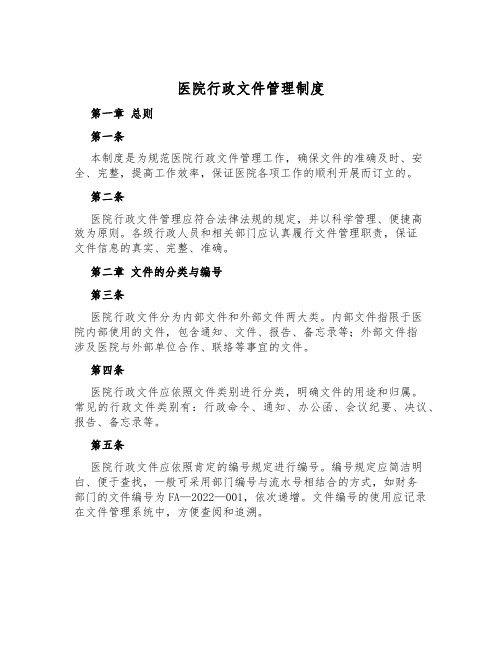 医院行政文件管理制度

第一章 总则

第一条

本制度是为规范医院行政文件管理工作，确保文件的准确及时、安全、完整，提高工作效率，保证医院各项工作的顺利开展而订立的。

第二条

医院行政文件管理应符合法律法规的规定，并以科学管理、便捷高效为原则。各级行政人员和相关部门应认真履行文件管理职责，保证文件信息的真实、完整、准确。

第二章 文件的分类与编号

第三条

医院行政文件分为内部文件和外部文件两大类。内部文件指限于医院内部使用的文件，包含通知、文件、报告、备忘录等；外部文件指涉及医院与外部单位合作、联络等事宜的文件。

第四条

医院行政文件应依照文件类别进行分类，明确文件的用途和归属。常见的行政文件类别有：行政命令、通知、办公函、会议纪要、决议、报告、备忘录等。

第五条

医院行政文件应依照肯定的编号规定进行编号。编号规定应简洁明白、便于查找，一般可采用部门编号与流水号相结合的方式，如财务部门的文件编号为FA—2022—001，依次递增。文件编号的使用应记录在文件管理系统中，方便查阅和追溯。